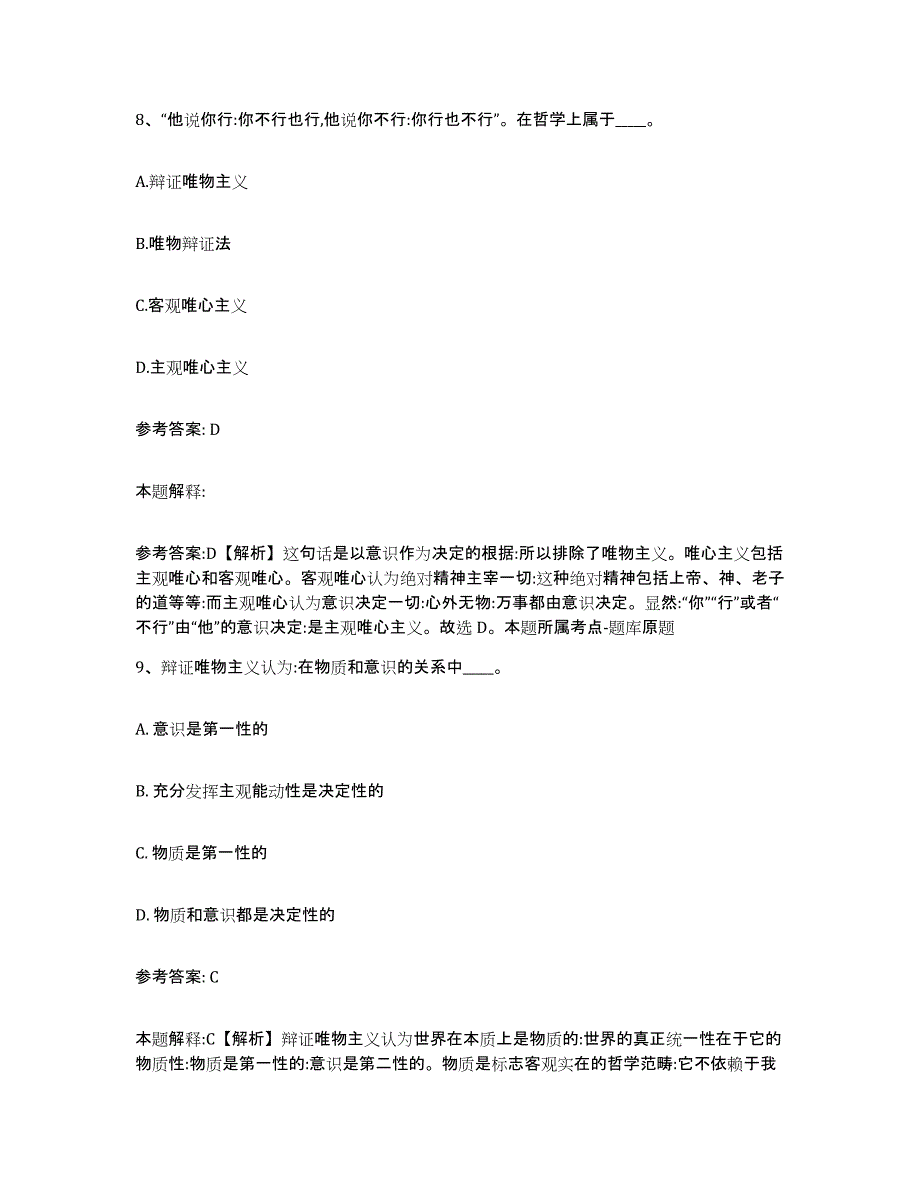 8、“他说你行:你不行也行,他说你不行:你行也不行”。在哲学上属于____。

A.辩证唯物主义

B.唯物辩证法

C.客观唯心主义

D.主观唯心主义

参考答案: D

本题解释:

参考答案:D【解析】这句话是以意识作为决定的根据:所以排除了唯物主义。唯心主义包括主观唯心和客观唯心。客观唯心认为绝对精神主宰一切:这种绝对精神包括上帝、神、老子的道等等:而主观唯心认为意识决定一切:心外无物:万事都由意识决定。显然:“你”“行”或者“不行”由“他”的意识决定:是主观唯心主义。故选 D。本题所属考点-题库原题

9、辩证唯物主义认为:在物质和意识的关系中____。

A. 意识是第一性的

B. 充分发挥主观能动性是决定性的

C. 物质是第一性的

D. 物质和意识都是决定性的

参考答案: C

本题解释:C【解析】辩证唯物主义认为世界在本质上是物质的:世界的真正统一性在于它的物质性:物质是第一性的:意识是第二性的。物质是标志客观实在的哲学范畴:它不依赖于我